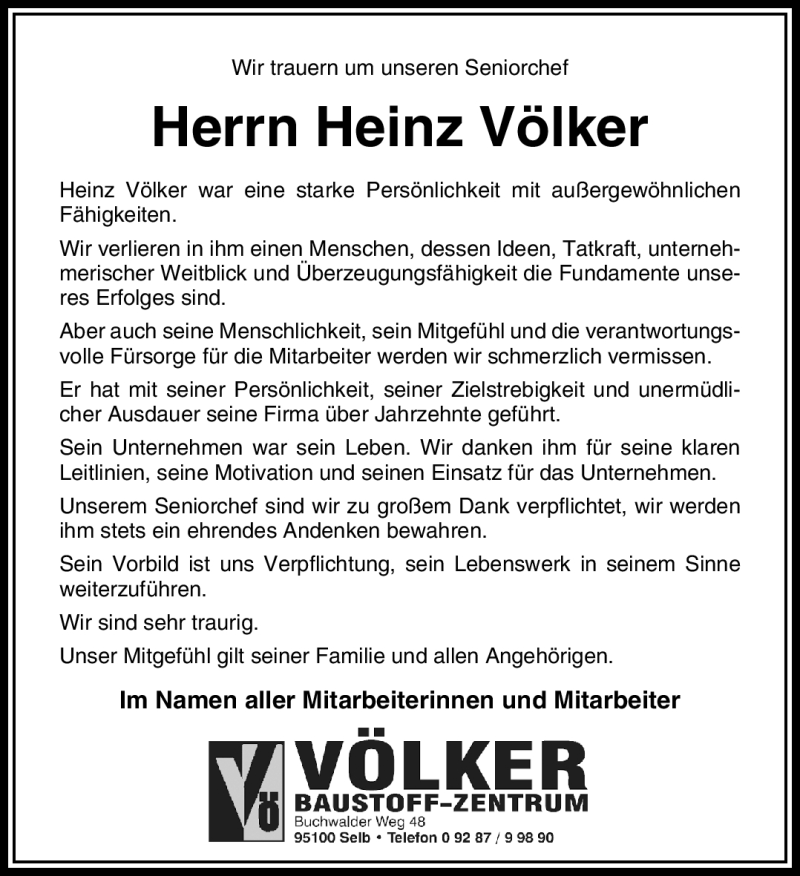 Wir trauern um unseren Seniorchef

Herrn Heinz Völker

Heinz Völker war eine starke Persönlichkeit mit außergewöhnlichen Fähigkeiten.

Wir verlieren in ihm einen Menschen, dessen Ideen, Tatkraft, unternehmerischer Weitblick und Überzeugungsfähigkeit die Fundamente unseres Erfolges sind.

Aber auch seine Menschlichkeit, sein Mitgefühl und die verantwortungsvolle Fürsorge für die Mitarbeiter werden wir schmerzlich vermissen.

Er hat mit seiner Persönlichkeit, seiner Zielstrebigkeit und unermüdlicher Ausdauer seine Firma über Jahrzehnte geführt.

Sein Unternehmen war sein Leben. Wir danken ihm für seine klaren Leitlinien, seine Motivation und seinen Einsatz für das Unternehmen.

Unserem Seniorchef sind wir zu großem Dank verpflichtet, wir werden ihm stets ein ehrendes Andenken bewahren.

Sein Vorbild ist uns Verpflichtung, sein Lebenswerk in seinem Sinne weiterzuführen.

Wir sind sehr traurig.

Unser Mitgefühl gilt seiner Familie und allen Angehörigen.

Im Namen aller Mitarbeiterinnen und Mitarbeiter

VÖ

VÖLKER
BAUSTOFF-ZENTRUM
Buchwalder Weg 48
95100 Selb • Telefon 0 92 87 / 9 98 90